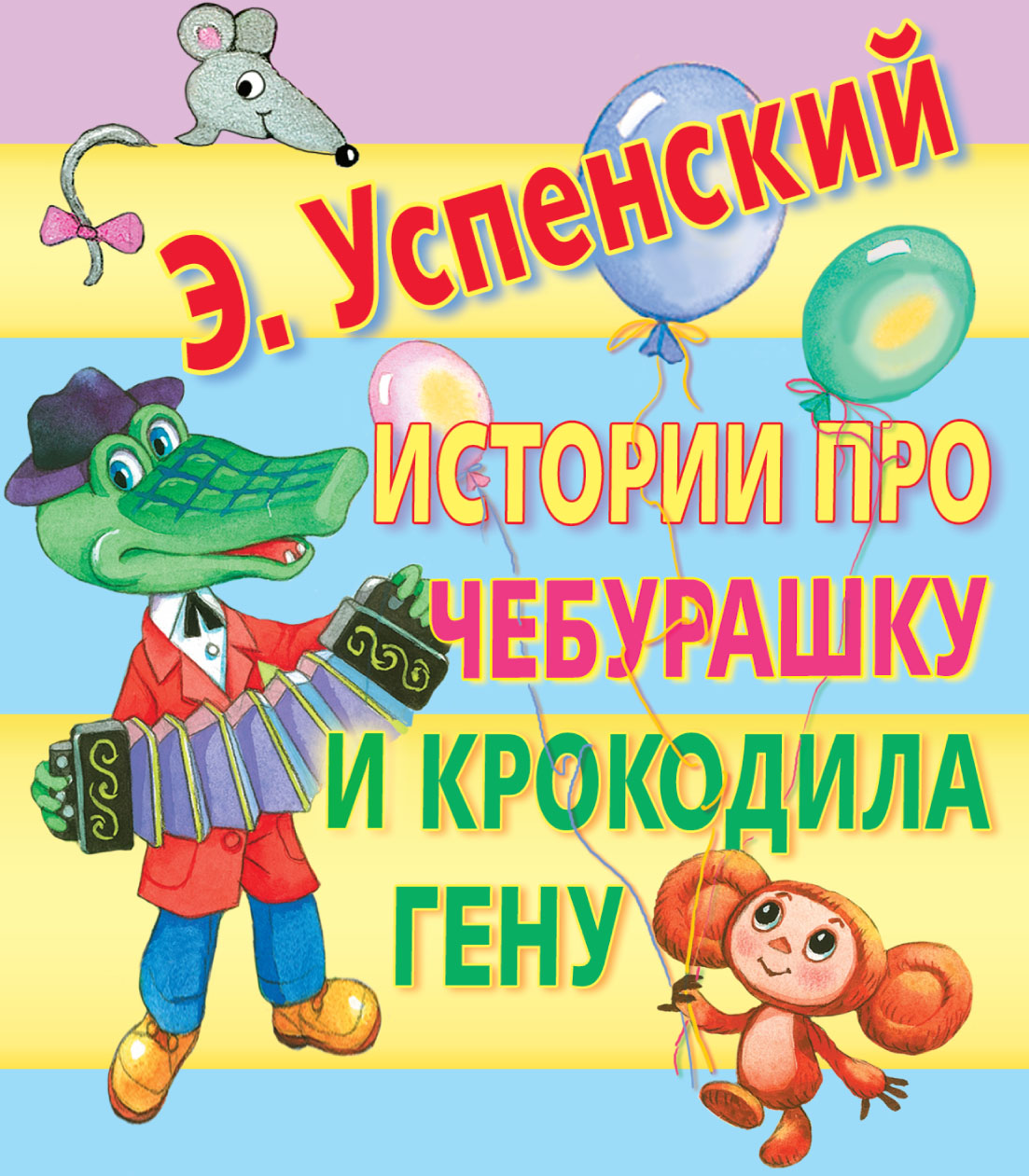 Э. Успенский

ИСТОРИИ ПРО ЧЕБУРАШКУ И КРОКОДИЛА ГЕНУ